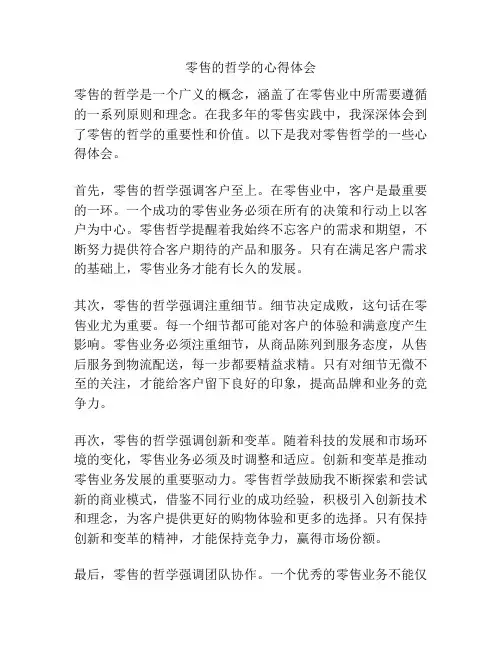 零售的哲学的心得体会

零售的哲学是一个广义的概念，涵盖了在零售业中所需要遵循的一系列原则和理念。在我多年的零售实践中，我深深体会到了零售的哲学的重要性和价值。以下是我对零售哲学的一些心得体会。

首先，零售的哲学强调客户至上。在零售业中，客户是最重要的一环。一个成功的零售业务必须在所有的决策和行动上以客户为中心。零售哲学提醒着我始终不忘客户的需求和期望，不断努力提供符合客户期待的产品和服务。只有在满足客户需求的基础上，零售业务才能有长久的发展。

其次，零售的哲学强调注重细节。细节决定成败，这句话在零售业尤为重要。每一个细节都可能对客户的体验和满意度产生影响。零售业务必须注重细节，从商品陈列到服务态度，从售后服务到物流配送，每一步都要精益求精。只有对细节无微不至的关注，才能给客户留下良好的印象，提高品牌和业务的竞争力。

再次，零售的哲学强调创新和变革。随着科技的发展和市场环境的变化，零售业务必须及时调整和适应。创新和变革是推动零售业务发展的重要驱动力。零售哲学鼓励我不断探索和尝试新的商业模式，借鉴不同行业的成功经验，积极引入创新技术和理念，为客户提供更好的购物体验和更多的选择。只有保持创新和变革的精神，才能保持竞争力，赢得市场份额。

最后，零售的哲学强调团队协作。一个优秀的零售业务不能仅